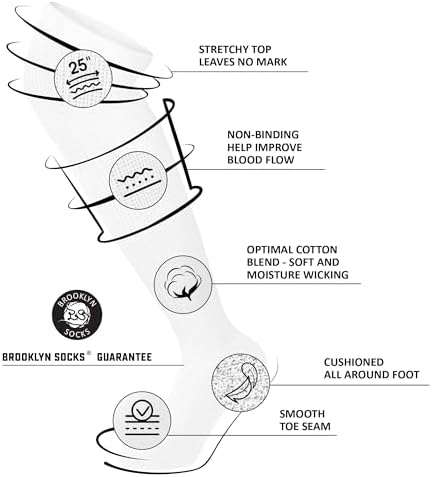 25"

STRETCHY TOP
LEAVES NO MARK

NON-BINDING
HELP IMPROVE
BLOOD FLOW

OPTIMAL COTTON
BLEND - SOFT AND
MOISTURE WICKING

BROOKLYN
BS
SOCKS

BROOKLYN SOCKS® GUARANTEE

CUSHIONED
ALL AROUND FOOT

SMOOTH
TOE SEAM